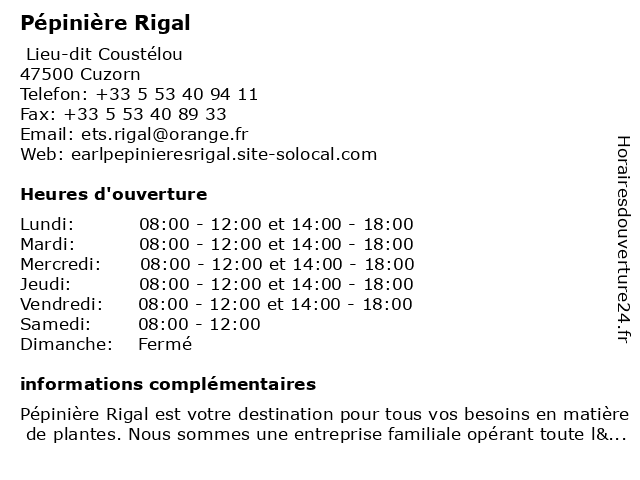 Pépinière Rigal

Lieu-dit Coustélou
47500 Cuzorn
Telefon: +33 5 53 40 94 11
Fax: +33 5 53 40 89 33
Email: ets.rigal@orange.fr
Web: earlpepinieresrigal.site-solocal.com

Heures d'ouverture

| | |
|---|---|
| Lundi: | 08:00 - 12:00 et 14:00 - 18:00 |
| Mardi: | 08:00 - 12:00 et 14:00 - 18:00 |
| Mercredi: | 08:00 - 12:00 et 14:00 - 18:00 |
| Jeudi: | 08:00 - 12:00 et 14:00 - 18:00 |
| Vendredi: | 08:00 - 12:00 et 14:00 - 18:00 |
| Samedi: | 08:00 - 12:00 |
| Dimanche: | Fermé |

informations complémentaires

Pépinière Rigal est votre destination pour tous vos besoins en matière de plantes. Nous sommes une entreprise familiale opérant toute l&...

Horairesdouverture24.fr